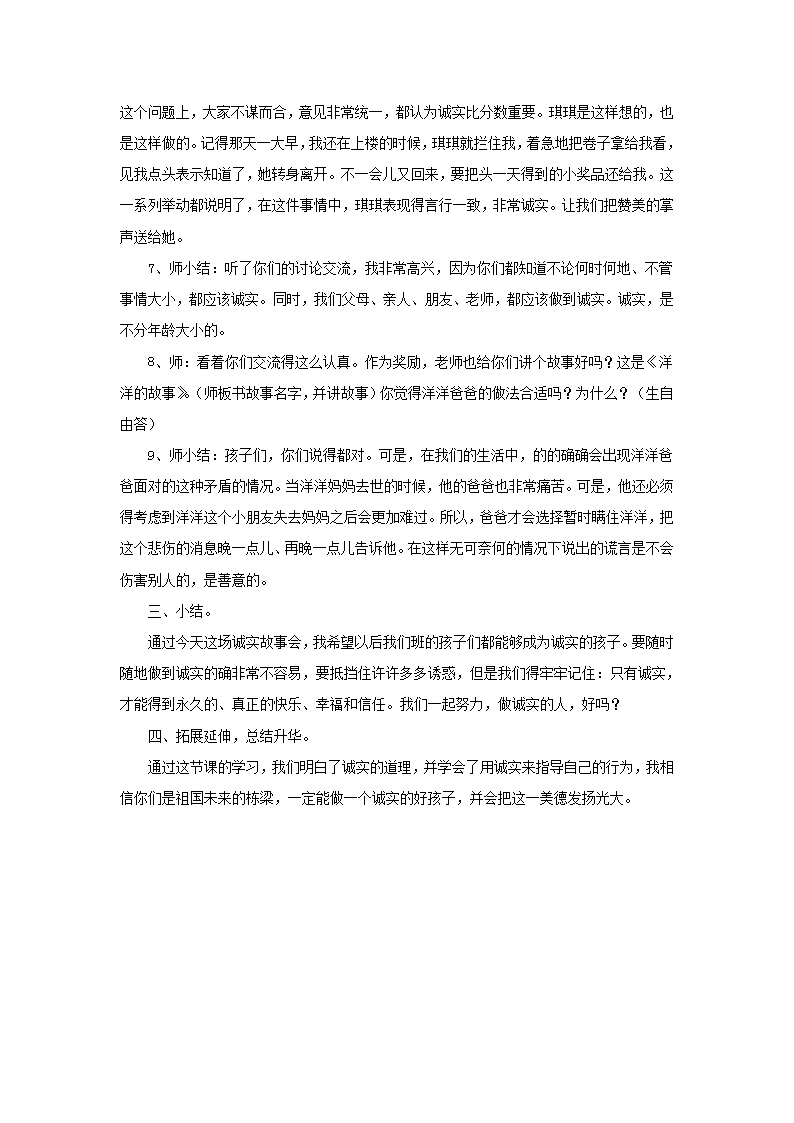 这个问题上，大家不谋而合，意见非常统一，都认为诚实比分数重要。琪琪是这样想的，也是这样做的。记得那天一大早，我还在上楼的时候，琪琪就拦住我，着急地把卷子拿给我看，见我点头表示知道了，她转身离开。不一会儿又回来，要把头一天得到的小奖品还给我。这一系列举动都说明了，在这件事情中，琪琪表现得言行一致，非常诚实。让我们把赞美的掌声送给她。

7、师小结：听了你们的讨论交流，我非常高兴，因为你们都知道不论何时何地、不管事情大小，都应该诚实。同时，我们父母、亲人、朋友、老师，都应该做到诚实。诚实，是不分年龄大小的。

8、师：看着你们交流得这么认真。作为奖励，老师也给你们讲个故事好吗？这是《洋洋的故事》（师板书故事名字，并讲故事）你觉得洋洋爸爸的做法合适吗？为什么？（生自由答）

9、师小结：孩子们，你们说得都对。可是，在我们的生活中，的的确确会出现洋洋爸爸面对的这种矛盾的情况。当洋洋妈妈去世的时候，他的爸爸也非常痛苦。可是，他还必须得考虑到洋洋这个小朋友失去妈妈之后会更加难过。所以，爸爸才会选择暂时瞒住洋洋，把这个悲伤的消息晚一点儿、再晚一点儿告诉他。在这样无可奈何的情况下说出的谎言是不会伤害别人的，是善意的。

三、小结。

通过今天这场诚实故事会，我希望以后我们班的孩子们都能够成为诚实的孩子。要随时随地做到诚实的确非常不容易，要抵挡住许许多多诱惑，但是我们得牢牢记住：只有诚实，才能得到永久的、真正的快乐、幸福和信任。我们一起努力，做诚实的人，好吗？

四、拓展延伸，总结升华。

通过这节课的学习，我们明白了诚实的道理，并学会了用诚实来指导自己的行为，我相信你们是祖国未来的栋梁，一定能做一个诚实的好孩子，并会把这一美德发扬光大。